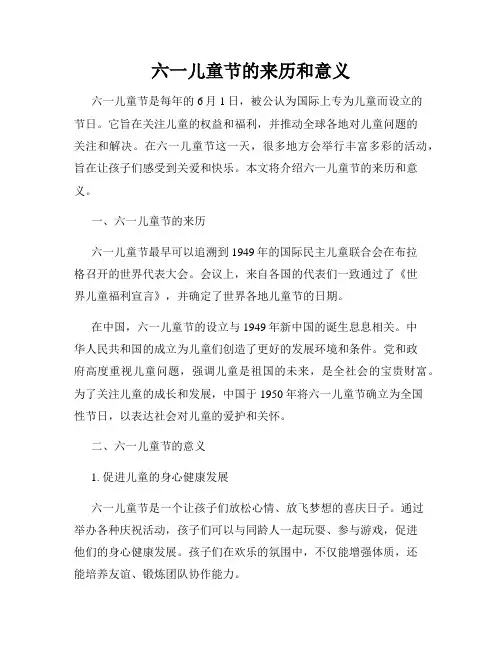 六一儿童节的来历和意义

六一儿童节是每年的 6 月 1 日，被公认为国际上专为儿童而设立的节日。它旨在关注儿童的权益和福利，并推动全球各地对儿童问题的关注和解决。在六一儿童节这一天，很多地方会举行丰富多彩的活动，旨在让孩子们感受到关爱和快乐。本文将介绍六一儿童节的来历和意义。

一、六一儿童节的来历

六一儿童节最早可以追溯到 1949 年的国际民主儿童联合会在布拉格召开的世界代表大会。会议上，来自各国的代表们一致通过了《世界儿童福利宣言》，并确定了世界各地儿童节的日期。

在中国，六一儿童节的设立与 1949 年新中国的诞生息息相关。中华人民共和国的成立为儿童们创造了更好的发展环境和条件。党和政府高度重视儿童问题，强调儿童是祖国的未来，是全社会的宝贵财富。为了关注儿童的成长和发展，中国于 1950 年将六一儿童节确立为全国性节日，以表达社会对儿童的爱护和关怀。

二、六一儿童节的意义

1. 促进儿童的身心健康发展

六一儿童节是一个让孩子们放松心情、放飞梦想的喜庆日子。通过举办各种庆祝活动，孩子们可以与同龄人一起玩耍、参与游戏，促进他们的身心健康发展。孩子们在欢乐的氛围中，不仅能增强体质，还能培养友谊、锻炼团队协作能力。